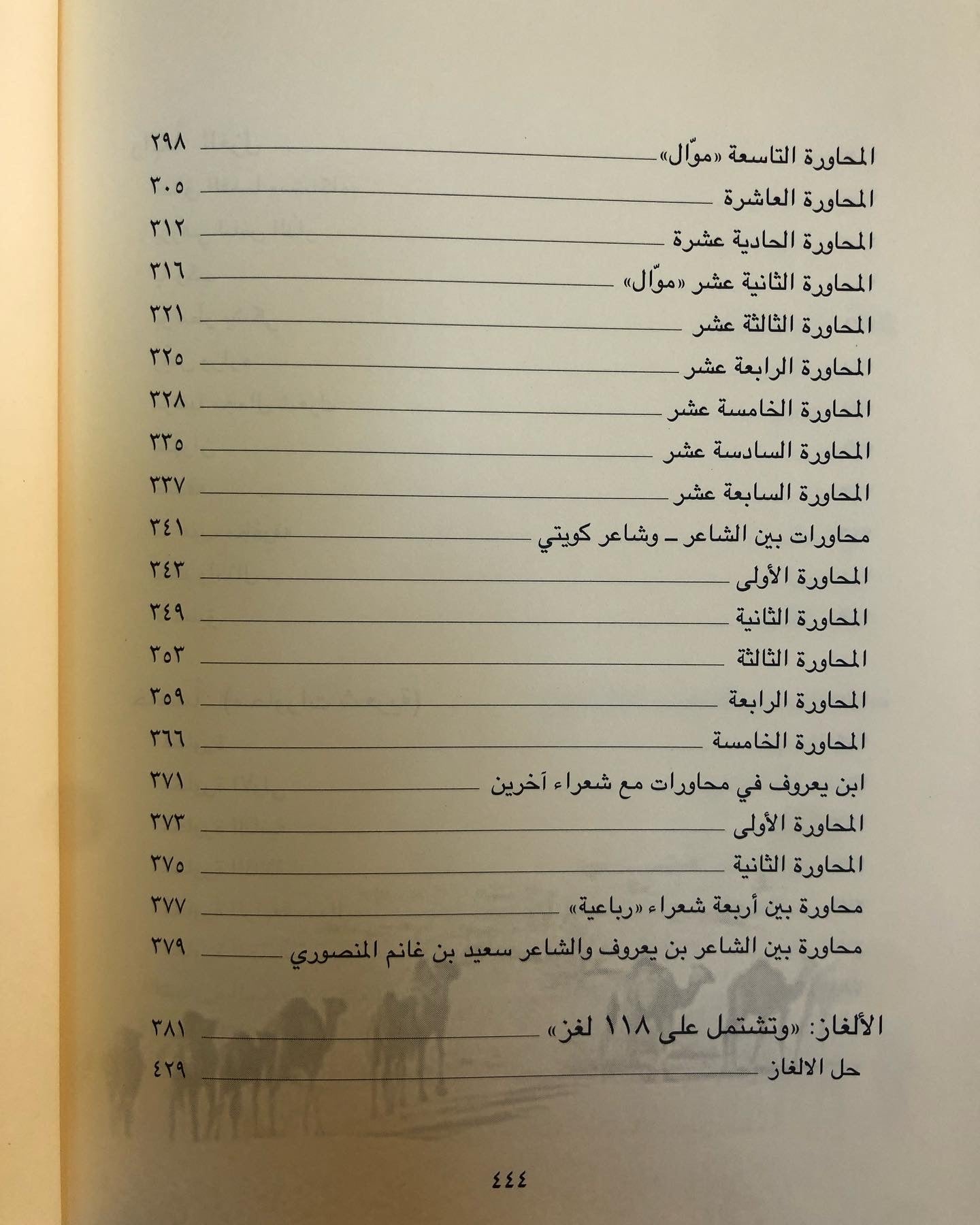 المحاورة التاسعة «موّال» ٢٩٨
المحاورة العاشرة ٣٠٥
المحاورة الحادية عشرة ٣١٢
المحاورة الثانية عشر «موّال» ٣١٦
المحاورة الثالثة عشر ٣٢١
المحاورة الرابعة عشر ٣٢٥
المحاورة الخامسة عشر ٣٢٨
المحاورة السادسة عشر ٣٣٥
المحاورة السابعة عشر ٣٣٧
محاورات بين الشاعر ـ وشاعر كويتي ٣٤١
المحاورة الأولى ٣٤٣
المحاورة الثانية ٣٤٩
المحاورة الثالثة ٣٥٣
المحاورة الرابعة ٣٥٩
المحاورة الخامسة ٣٦٦
ابن يعروف في محاورات مع شعراء آخرين ٣٧١
المحاورة الأولى ٣٧٣
المحاورة الثانية ٣٧٥
محاورة بين أربعة شعراء «رباعية» ٣٧٧
محاورة بين الشاعر بن يعروف والشاعر سعيد بن غانم المنصوري ٣٧٩

الألغاز: «وتشتمل على ١١٨ لغز» ٣٨١
حل الالغاز ٤٢٩

٤٤٤